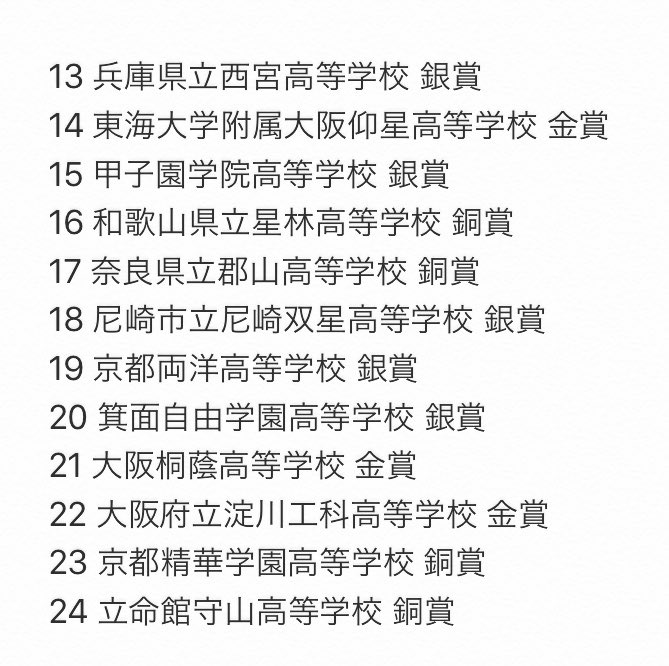 13 兵庫県立西宮高等学校 銀賞
14 東海大学附属大阪仰星高等学校 金賞
15 甲子園学院高等学校 銀賞
16 和歌山県立星林高等学校 銅賞
17 奈良県立郡山高等学校 銅賞
18 尼崎市立尼崎双星高等学校 銀賞
19 京都両洋高等学校 銀賞
20 箕面自由学園高等学校 銀賞
21 大阪桐蔭高等学校 金賞
22 大阪府立淀川工科高等学校 金賞
23 京都精華学園高等学校 銅賞
24 立命館守山高等学校 銅賞